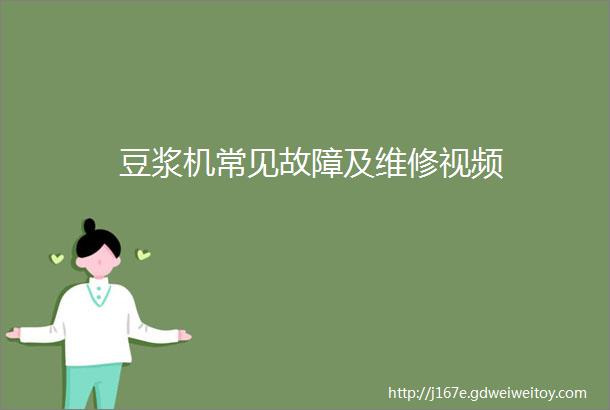 豆浆机常见故障及维修视频

http://j167e.gdweiweitoy.com